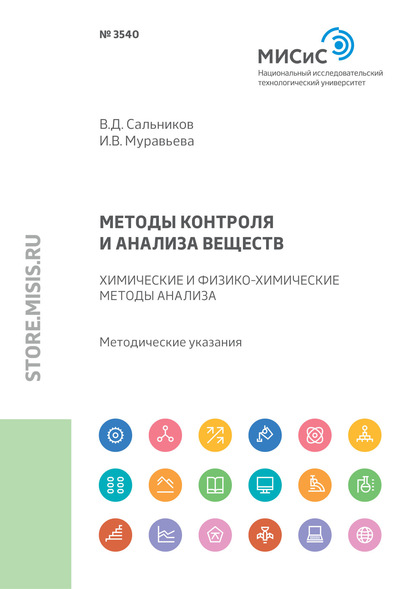 № 3540

МИСиС
Национальный исследовательский технологический университет

В.Д. Сальников
И.В. Муравьева

МЕТОДЫ КОНТРОЛЯ И АНАЛИЗА ВЕЩЕСТВ

ХИМИЧЕСКИЕ И ФИЗИКО-ХИМИЧЕСКИЕ МЕТОДЫ АНАЛИЗА

Методические указания

STORE.MISIS.RU